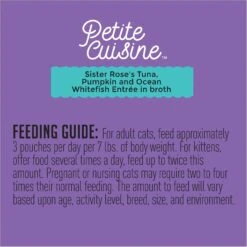 Petite Cuisine™

Sister Rose's Tuna, Pumpkin and Ocean Whitefish Entrée in broth

FEEDING GUIDE: For adult cats, feed approximately 3 pouches per day per 7 lbs. of body weight. For kittens, offer food several times a day, feed up to twice this amount. Pregnant or nursing cats may require two to four times their normal feeding. The amount to feed will vary based upon age, activity level, breed, size, and environment.